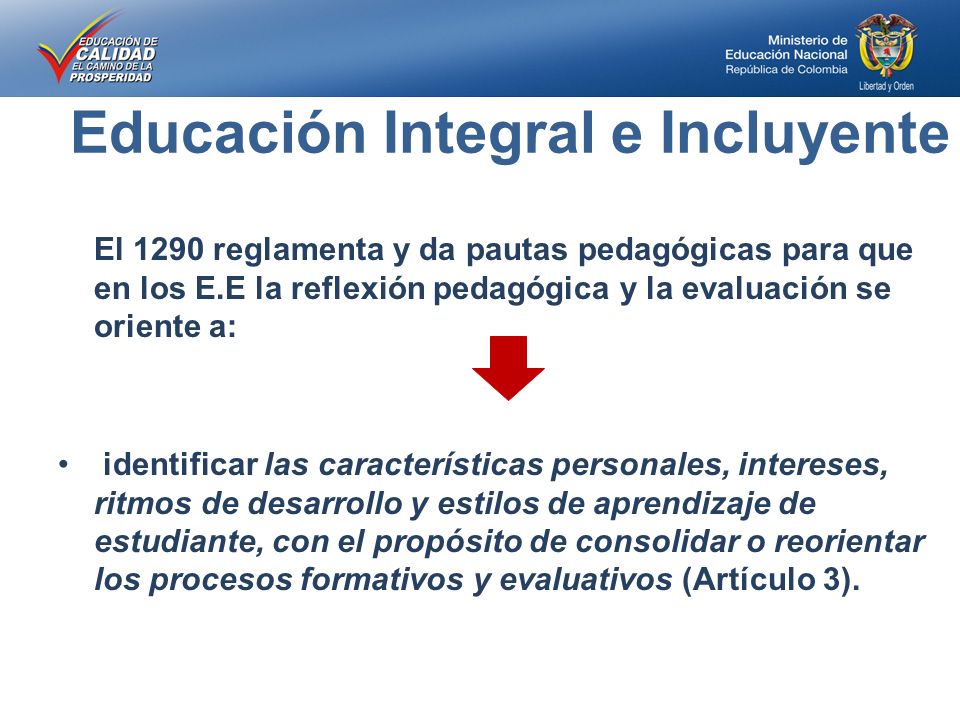 EDUCACIÓN DE CALIDAD EL CAMINO DE LA PROSPERIDAD

Ministerio de Educación Nacional República de Colombia

Libertad y Orden

Educación Integral e Incluyente

El 1290 reglamenta y da pautas pedagógicas para que en los E.E la reflexión pedagógica y la evaluación se oriente a:

• identificar las características personales, intereses, ritmos de desarrollo y estilos de aprendizaje de estudiante, con el propósito de consolidar o reorientar los procesos formativos y evaluativos (Artículo 3).